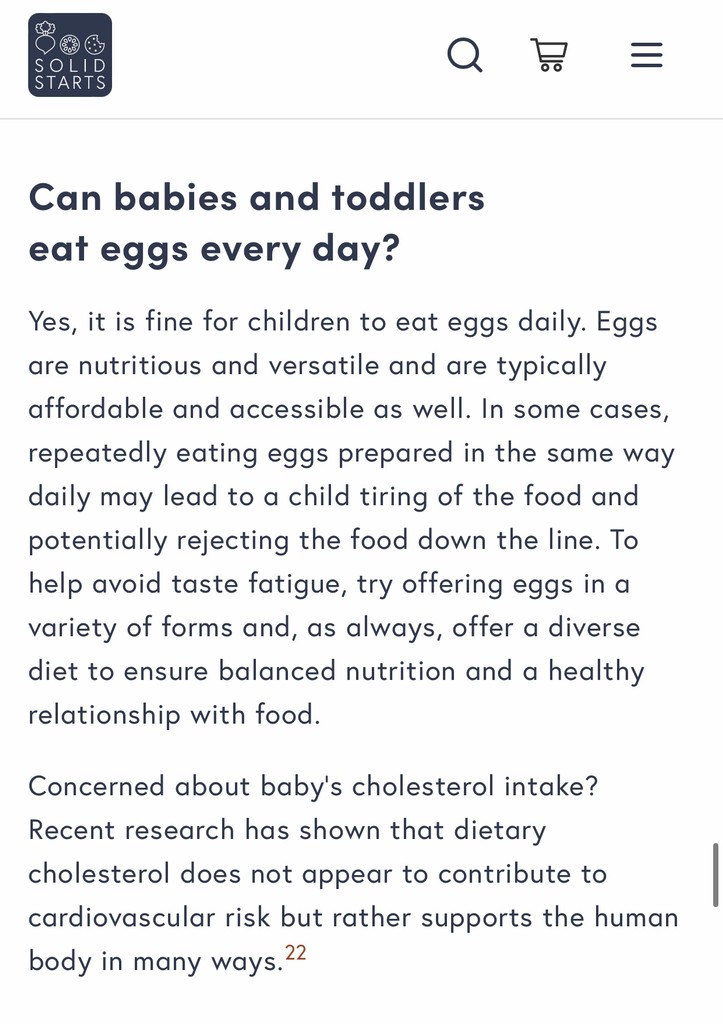 SOLID STARTS

Can babies and toddlers eat eggs every day?

Yes, it is fine for children to eat eggs daily. Eggs are nutritious and versatile and are typically affordable and accessible as well. In some cases, repeatedly eating eggs prepared in the same way daily may lead to a child tiring of the food and potentially rejecting the food down the line. To help avoid taste fatigue, try offering eggs in a variety of forms and, as always, offer a diverse diet to ensure balanced nutrition and a healthy relationship with food.

Concerned about baby's cholesterol intake? Recent research has shown that dietary cholesterol does not appear to contribute to cardiovascular risk but rather supports the human body in many ways.$^{22}$